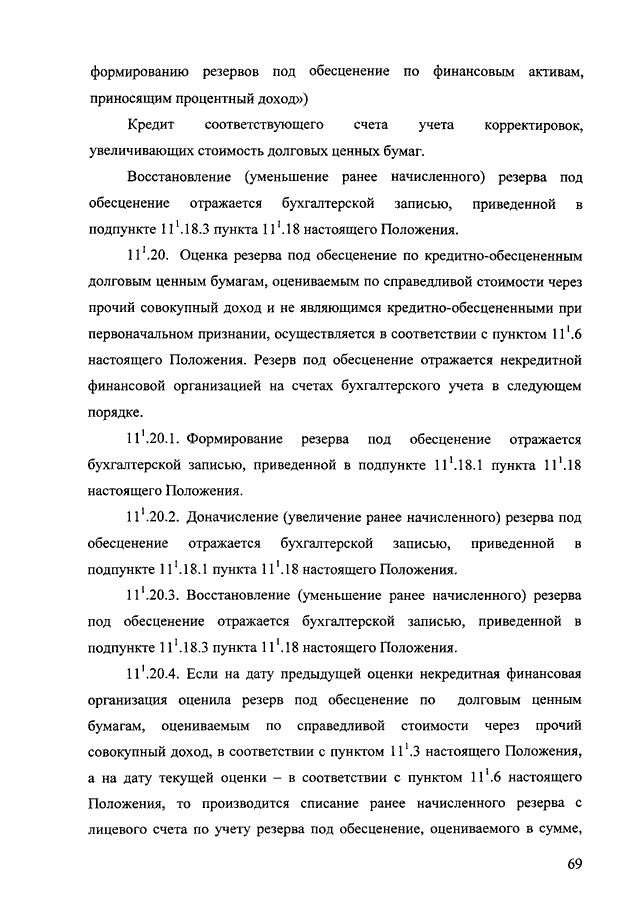 формированию резервов под обесценение по финансовым активам, приносящим процентный доход»)

Кредит соответствующего счета учета корректировок, увеличивающих стоимость долговых ценных бумаг.

Восстановление (уменьшение ранее начисленного) резерва под обесценение отражается бухгалтерской записью, приведенной в подпункте $11^1$.18.3 пункта $11^1$.18 настоящего Положения.

$11^1$.20. Оценка резерва под обесценение по кредитно-обесцененным долговым ценным бумагам, оцениваемым по справедливой стоимости через прочий совокупный доход и не являющимся кредитно-обесцененными при первоначальном признании, осуществляется в соответствии с пунктом $11^1$.6 настоящего Положения. Резерв под обесценение отражается некредитной финансовой организацией на счетах бухгалтерского учета в следующем порядке.

$11^1$.20.1. Формирование резерва под обесценение отражается бухгалтерской записью, приведенной в подпункте $11^1$.18.1 пункта $11^1$.18 настоящего Положения.

$11^1$.20.2. Доначисление (увеличение ранее начисленного) резерва под обесценение отражается бухгалтерской записью, приведенной в подпункте $11^1$.18.1 пункта $11^1$.18 настоящего Положения.

$11^1$.20.3. Восстановление (уменьшение ранее начисленного) резерва под обесценение отражается бухгалтерской записью, приведенной в подпункте $11^1$.18.3 пункта $11^1$.18 настоящего Положения.

$11^1$.20.4. Если на дату предыдущей оценки некредитная финансовая организация оценила резерв под обесценение по долговым ценным бумагам, оцениваемым по справедливой стоимости через прочий совокупный доход, в соответствии с пунктом $11^1$.3 настоящего Положения, а на дату текущей оценки – в соответствии с пунктом $11^1$.6 настоящего Положения, то производится списание ранее начисленного резерва с лицевого счета по учету резерва под обесценение, оцениваемого в сумме,

69